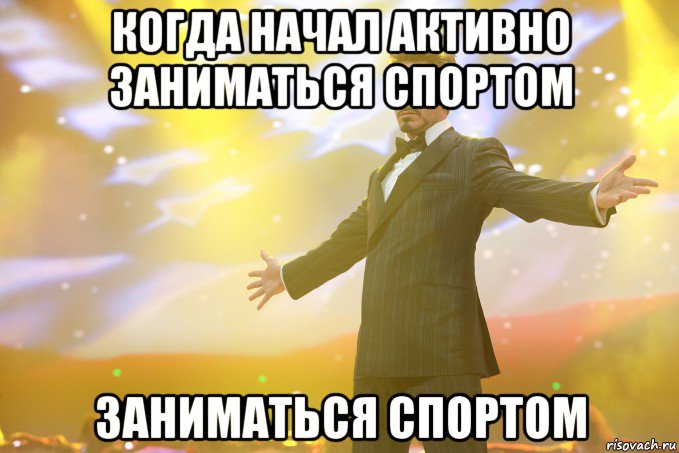 КОГДА НАЧАЛ АКТИВНО ЗАНИМАТЬСЯ СПОРТОМ

ЗАНИМАТЬСЯ СПОРТОМ

risovach.ru